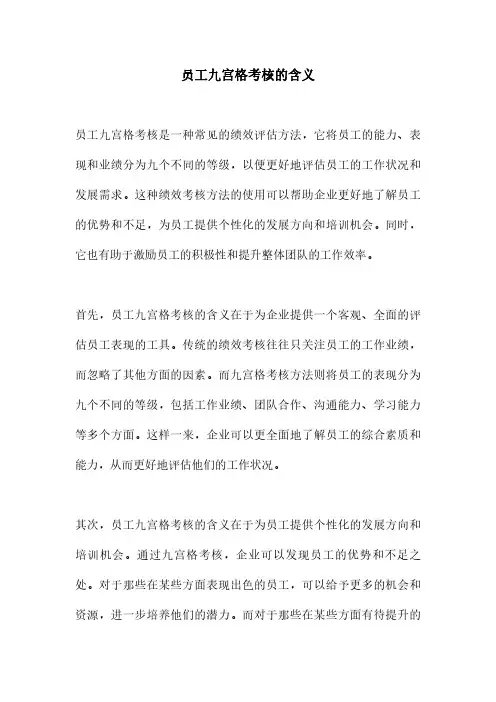 员工九宫格考核的含义

员工九宫格考核是一种常见的绩效评估方法，它将员工的能力、表现和业绩分为九个不同的等级，以便更好地评估员工的工作状况和发展需求。这种绩效考核方法的使用可以帮助企业更好地了解员工的优势和不足，为员工提供个性化的发展方向和培训机会。同时，它也有助于激励员工的积极性和提升整体团队的工作效率。

首先，员工九宫格考核的含义在于为企业提供一个客观、全面的评估员工表现的工具。传统的绩效考核往往只关注员工的工作业绩，而忽略了其他方面的因素。而九宫格考核方法则将员工的表现分为九个不同的等级，包括工作业绩、团队合作、沟通能力、学习能力等多个方面。这样一来，企业可以更全面地了解员工的综合素质和能力，从而更好地评估他们的工作状况。

其次，员工九宫格考核的含义在于为员工提供个性化的发展方向和培训机会。通过九宫格考核，企业可以发现员工的优势和不足之处。对于那些在某些方面表现出色的员工，可以给予更多的机会和资源，进一步培养他们的潜力。而对于那些在某些方面有待提升的